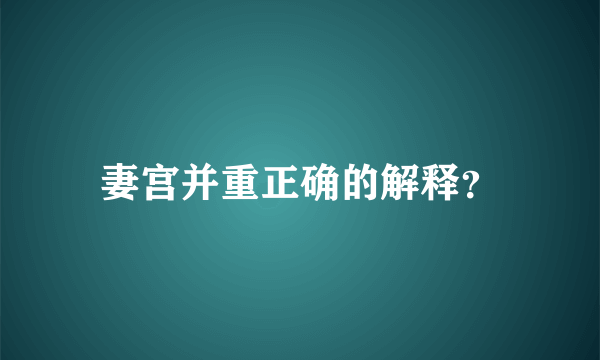 妻宫并重正确的解释?